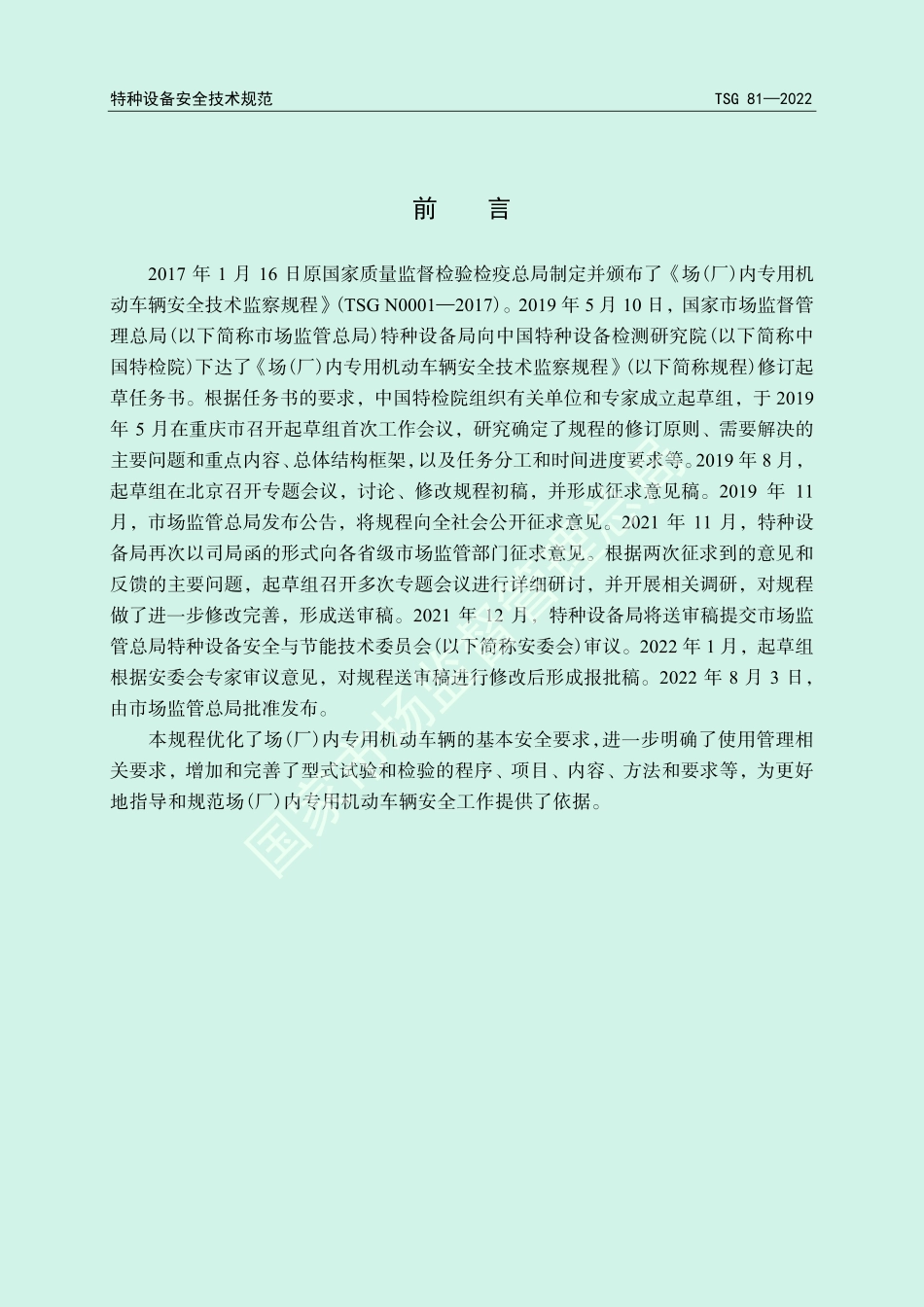 特种设备安全技术规范

TSG 81—2022

前　言

2017 年 1 月 16 日原国家质量监督检验检疫总局制定并颁布了《场(厂)内专用机动车辆安全技术监察规程》(TSG N0001—2017)。2019 年 5 月 10 日，国家市场监督管理总局(以下简称市场监管总局)特种设备局向中国特种设备检测研究院(以下简称中国特检院)下达了《场(厂)内专用机动车辆安全技术监察规程》(以下简称规程)修订起草任务书。根据任务书的要求，中国特检院组织有关单位和专家成立起草组，于 2019 年 5 月在重庆市召开起草组首次工作会议，研究确定了规程的修订原则、需要解决的主要问题和重点内容、总体结构框架，以及任务分工和时间进度要求等。2019 年 8 月，起草组在北京召开专题会议，讨论、修改规程初稿，并形成征求意见稿。2019 年 11 月，市场监管总局发布公告，将规程向全社会公开征求意见。2021 年 11 月，特种设备局再次以司局函的形式向各省级市场监管部门征求意见。根据两次征求到的意见和反馈的主要问题，起草组召开多次专题会议进行详细研讨，并开展相关调研，对规程做了进一步修改完善，形成送审稿。2021 年 12 月，特种设备局将送审稿提交市场监管总局特种设备安全与节能技术委员会(以下简称安委会)审议。2022 年 1 月，起草组根据安委会专家审议意见，对规程送审稿进行修改后形成报批稿。2022 年 8 月 3 日，由市场监管总局批准发布。

本规程优化了场(厂)内专用机动车辆的基本安全要求，进一步明确了使用管理相关要求，增加和完善了型式试验和检验的程序、项目、内容、方法和要求等，为更好地指导和规范场(厂)内专用机动车辆安全工作提供了依据。

国家市场监督管理总局